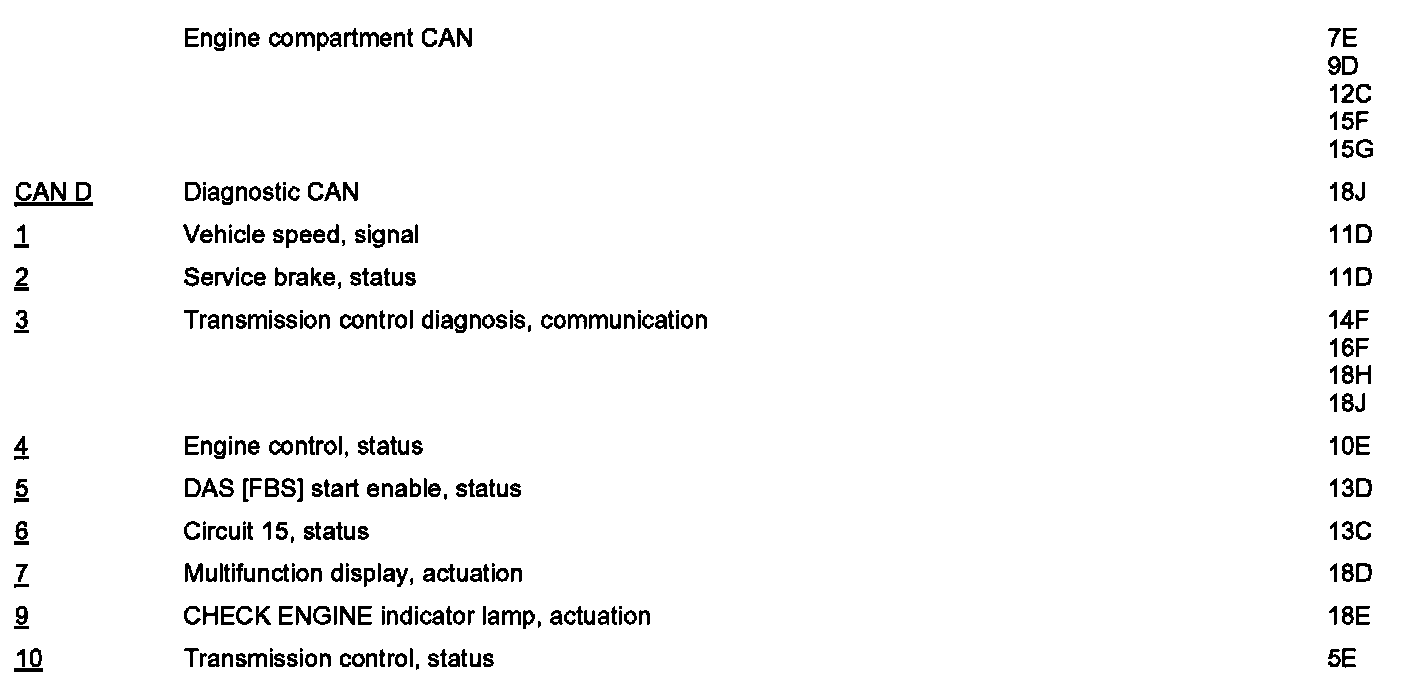 | | | |
|---|---|---|
| | Engine compartment CAN | 7E 9D 12C 15F 15G |
| CAN D | Diagnostic CAN | 18J |
| 1 | Vehicle speed, signal | 11D |
| 2 | Service brake, status | 11D |
| 3 | Transmission control diagnosis, communication | 14F 16F 18H 18J |
| 4 | Engine control, status | 10E |
| 5 | DAS [FBS] start enable, status | 13D |
| 6 | Circuit 15, status | 13C |
| 7 | Multifunction display, actuation | 18D |
| 9 | CHECK ENGINE indicator lamp, actuation | 18E |
| 10 | Transmission control, status | 5E |